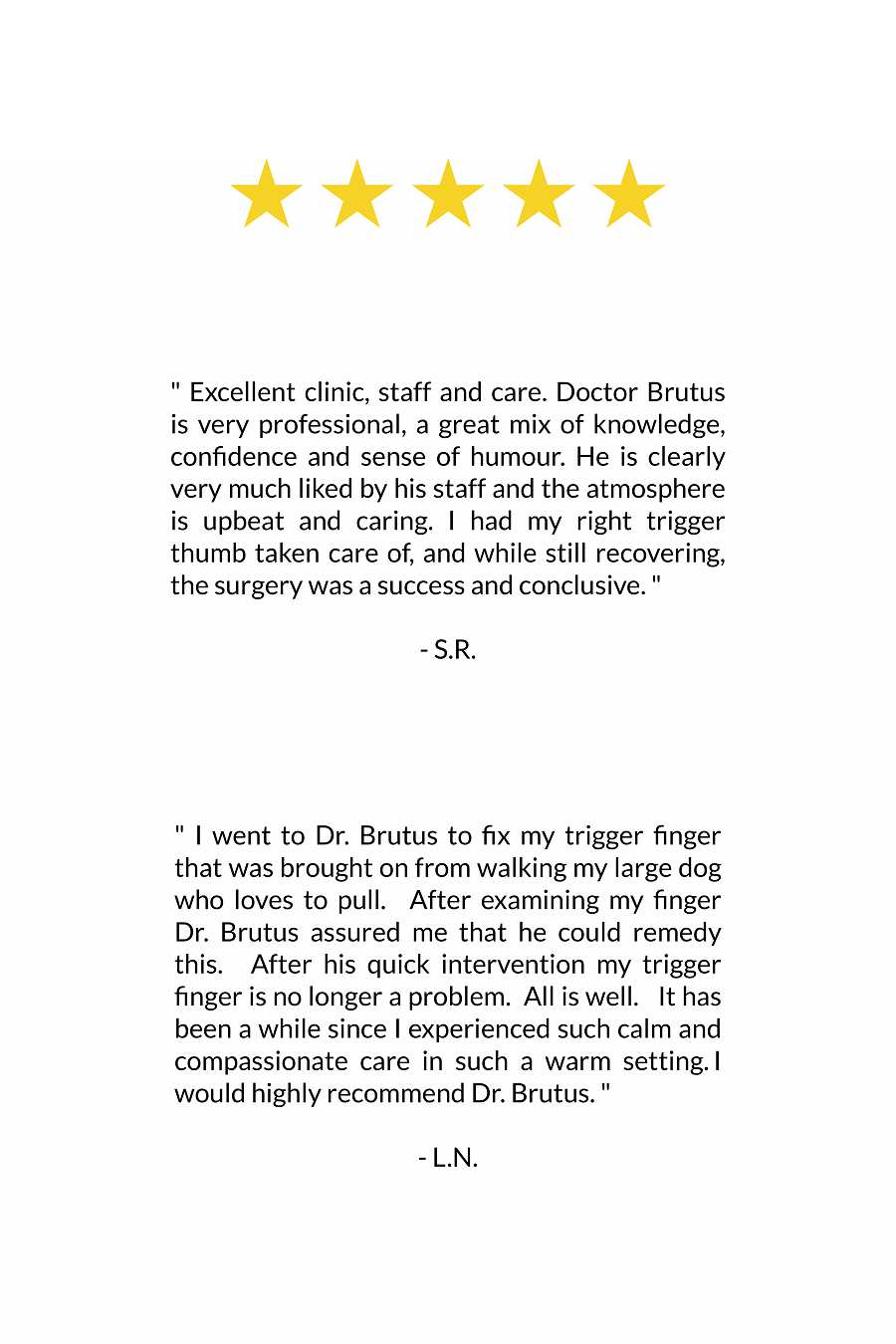 " Excellent clinic, staff and care. Doctor Brutus is very professional, a great mix of knowledge, confidence and sense of humour. He is clearly very much liked by his staff and the atmosphere is upbeat and caring. I had my right trigger thumb taken care of, and while still recovering, the surgery was a success and conclusive. "

- S.R.

" I went to Dr. Brutus to fix my trigger finger that was brought on from walking my large dog who loves to pull. After examining my finger Dr. Brutus assured me that he could remedy this. After his quick intervention my trigger finger is no longer a problem. All is well. It has been a while since I experienced such calm and compassionate care in such a warm setting. I would highly recommend Dr. Brutus. "

- L.N.